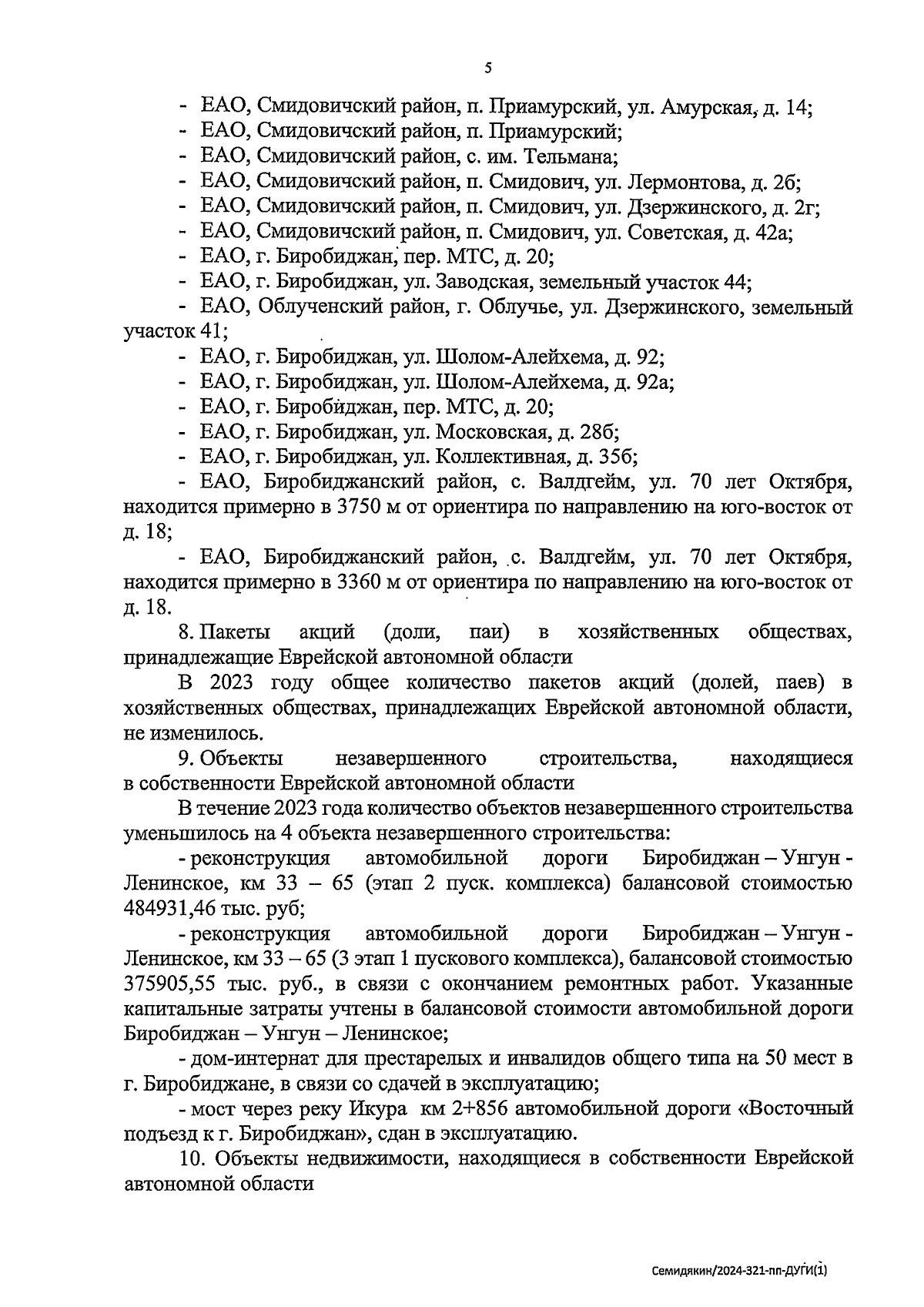 5

- ЕАО, Смидовичский район, п. Приамурский, ул. Амурская, д. 14;
- ЕАО, Смидовичский район, п. Приамурский;
- ЕАО, Смидовичский район, с. им. Тельмана;
- ЕАО, Смидовичский район, п. Смидович, ул. Лермонтова, д. 2б;
- ЕАО, Смидовичский район, п. Смидович, ул. Дзержинского, д. 2г;
- ЕАО, Смидовичский район, п. Смидович, ул. Советская, д. 42а;
- ЕАО, г. Биробиджан, пер. МТС, д. 20;
- ЕАО, г. Биробиджан, ул. Заводская, земельный участок 44;
- ЕАО, Облученский район, г. Облучье, ул. Дзержинского, земельный участок 41;
- ЕАО, г. Биробиджан, ул. Шолом-Алейхема, д. 92;
- ЕАО, г. Биробиджан, ул. Шолом-Алейхема, д. 92а;
- ЕАО, г. Биробиджан, пер. МТС, д. 20;
- ЕАО, г. Биробиджан, ул. Московская, д. 28б;
- ЕАО, г. Биробиджан, ул. Коллективная, д. 35б;
- ЕАО, Биробиджанский район, с. Валдгейм, ул. 70 лет Октября, находится примерно в 3750 м от ориентира по направлению на юго-восток от д. 18;
- ЕАО, Биробиджанский район, с. Валдгейм, ул. 70 лет Октября, находится примерно в 3360 м от ориентира по направлению на юго-восток от д. 18.

8. Пакеты акций (доли, паи) в хозяйственных обществах, принадлежащие Еврейской автономной области

В 2023 году общее количество пакетов акций (долей, паев) в хозяйственных обществах, принадлежащих Еврейской автономной области, не изменилось.

9. Объекты незавершенного строительства, находящиеся в собственности Еврейской автономной области

В течение 2023 года количество объектов незавершенного строительства уменьшилось на 4 объекта незавершенного строительства:

- реконструкция автомобильной дороги Биробиджан – Унгун - Ленинское, км 33 – 65 (этап 2 пуск. комплекса) балансовой стоимостью 484931,46 тыс. руб;

- реконструкция автомобильной дороги Биробиджан – Унгун - Ленинское, км 33 – 65 (3 этап 1 пускового комплекса), балансовой стоимостью 375905,55 тыс. руб., в связи с окончанием ремонтных работ. Указанные капитальные затраты учтены в балансовой стоимости автомобильной дороги Биробиджан – Унгун – Ленинское;

- дом-интернат для престарелых и инвалидов общего типа на 50 мест в г. Биробиджане, в связи со сдачей в эксплуатацию;

- мост через реку Икура км 2+856 автомобильной дороги «Восточный подъезд к г. Биробиджан», сдан в эксплуатацию.

10. Объекты недвижимости, находящиеся в собственности Еврейской автономной области

Семидякин/2024-321-пп-ДУГИ(1)